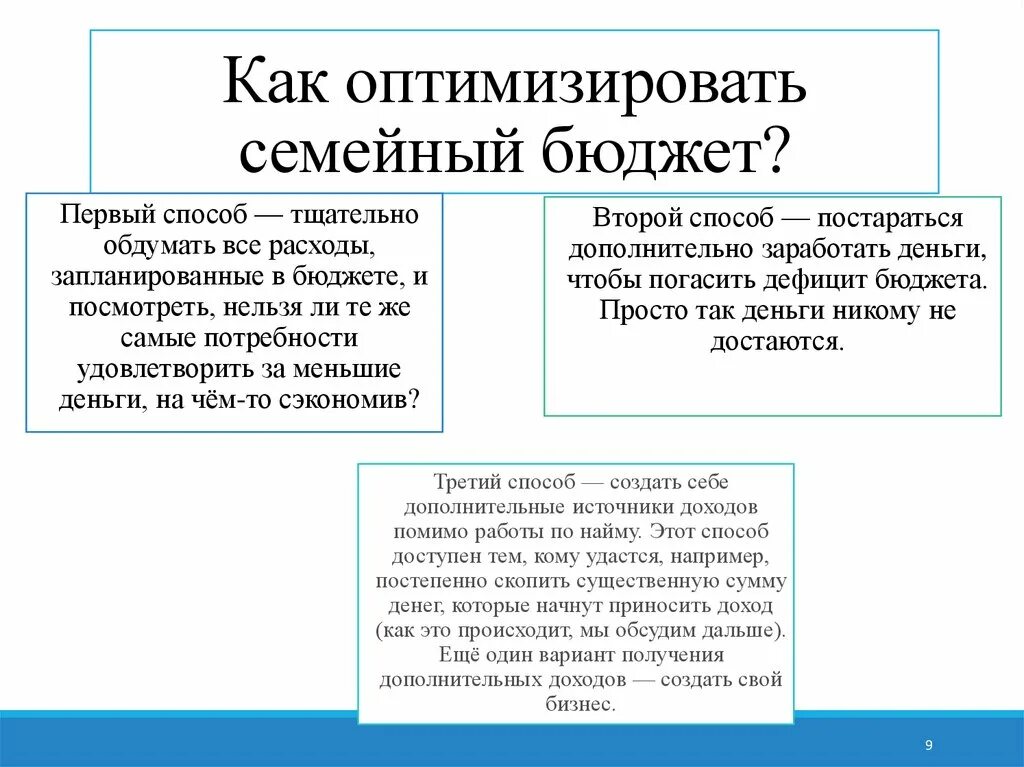 Как оптимизировать семейный бюджет?

Первый способ — тщательно обдумать все расходы, запланированные в бюджете, и посмотреть, нельзя ли те же самые потребности удовлетворить за меньшие деньги, на чём-то сэкономив?

Второй способ — постараться дополнительно заработать деньги, чтобы погасить дефицит бюджета. Просто так деньги никому не достаются.

Третий способ — создать себе дополнительные источники доходов помимо работы по найму. Этот способ доступен тем, кому удастся, например, постепенно скопить существенную сумму денег, которые начнут приносить доход (как это происходит, мы обсудим дальше). Ещё один вариант получения дополнительных доходов — создать свой бизнес.

9